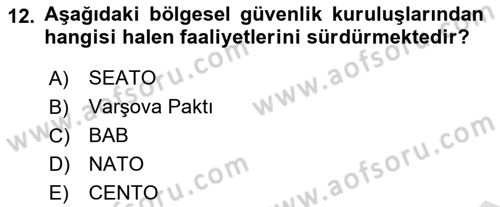 12. Aşağıdaki bölgesel güvenlik kuruluşlarından hangisi halen faaliyetlerini sürdürmektedir?

A) SEATO
B) Varşova Paktı
C) BAB
D) NATO
E) CENTO

www.aofsoru.com
www.aofsoru.com
www.aofsoru.com
www.aofsoru.com